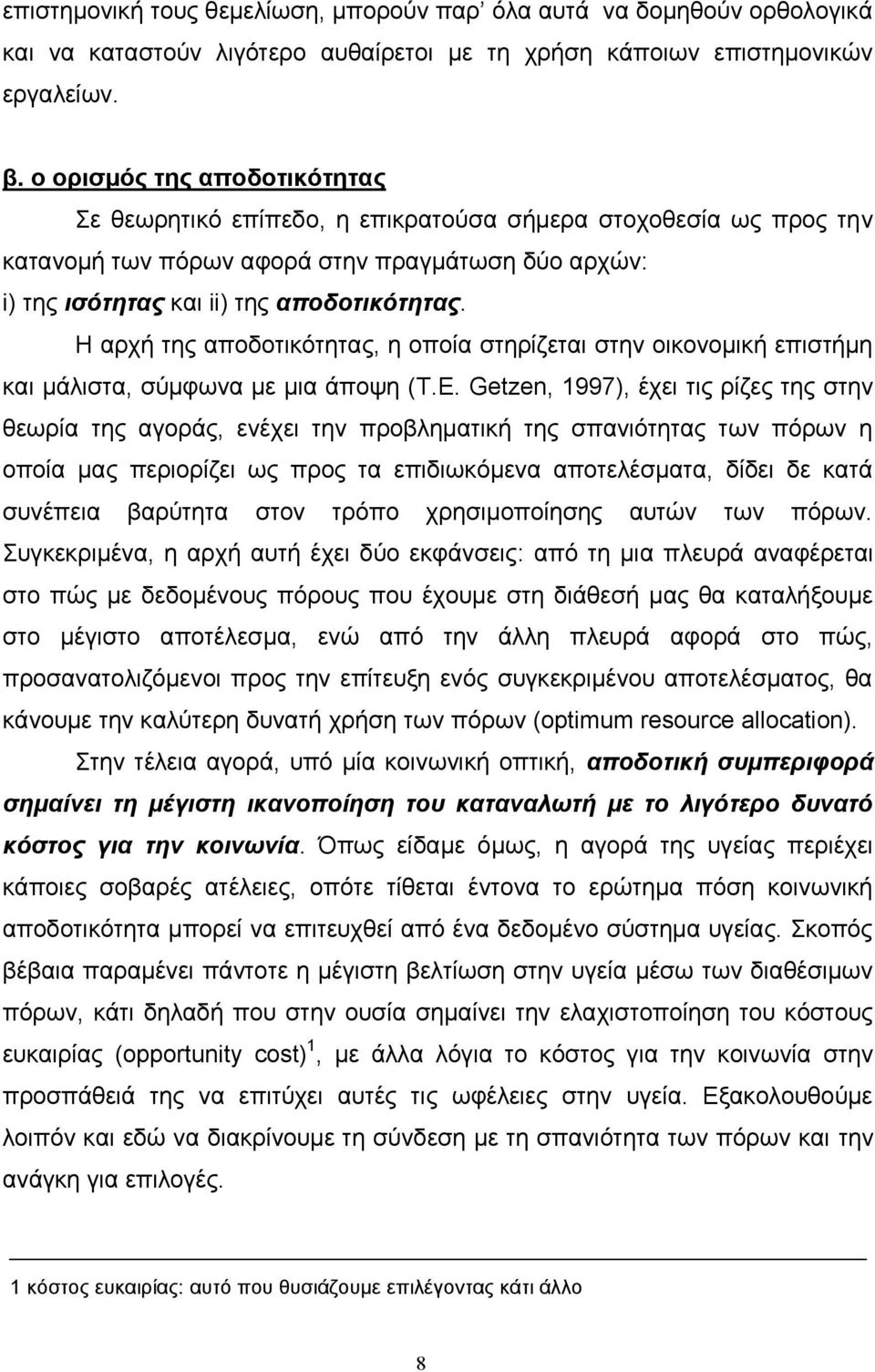 επιστημονική τους θεμελίωση, μπορούν παρ' όλα αυτά να δομηθούν ορθολογικά και να καταστούν λιγότερο αυθαίρετοι με τη χρήση κάποιων επιστημονικών εργαλείων.

β. ο ορισμός της αποδοτικότητας

Σε θεωρητικό επίπεδο, η επικρατούσα σήμερα στοχοθεσία ως προς την κατανομή των πόρων αφορά στην πραγμάτωση δύο αρχών:
i) της ισότητας και ii) της αποδοτικότητας.

Η αρχή της αποδοτικότητας, η οποία στηρίζεται στην οικονομική επιστήμη και μάλιστα, σύμφωνα με μια άποψη (T.E. Getzen, 1997), έχει τις ρίζες της στην θεωρία της αγοράς, ενέχει την προβληματική της σπανιότητας των πόρων η οποία μας περιορίζει ως προς τα επιδιωκόμενα αποτελέσματα, δίδει δε κατά συνέπεια βαρύτητα στον τρόπο χρησιμοποίησης αυτών των πόρων. Συγκεκριμένα, η αρχή αυτή έχει δύο εκφάνσεις: από τη μια πλευρά αναφέρεται στο πώς με δεδομένους πόρους που έχουμε στη διάθεσή μας θα καταλήξουμε στο μέγιστο αποτέλεσμα, ενώ από την άλλη πλευρά αφορά στο πώς, προσανατολιζόμενοι προς την επίτευξη ενός συγκεκριμένου αποτελέσματος, θα κάνουμε την καλύτερη δυνατή χρήση των πόρων (optimum resource allocation).

Στην τέλεια αγορά, υπό μία κοινωνική οπτική, αποδοτική συμπεριφορά σημαίνει τη μέγιστη ικανοποίηση του καταναλωτή με το λιγότερο δυνατό κόστος για την κοινωνία. Όπως είδαμε όμως, η αγορά της υγείας περιέχει κάποιες σοβαρές ατέλειες, οπότε τίθεται έντονα το ερώτημα πόση κοινωνική αποδοτικότητα μπορεί να επιτευχθεί από ένα δεδομένο σύστημα υγείας. Σκοπός βέβαια παραμένει πάντοτε η μέγιστη βελτίωση στην υγεία μέσω των διαθέσιμων πόρων, κάτι δηλαδή που στην ουσία σημαίνει την ελαχιστοποίηση του κόστους ευκαιρίας (opportunity cost)$^1$, με άλλα λόγια το κόστος για την κοινωνία στην προσπάθειά της να επιτύχει αυτές τις ωφέλειες στην υγεία. Εξακολουθούμε λοιπόν και εδώ να διακρίνουμε τη σύνδεση με τη σπανιότητα των πόρων και την ανάγκη για επιλογές.

1 κόστος ευκαιρίας: αυτό που θυσιάζουμε επιλέγοντας κάτι άλλο

8